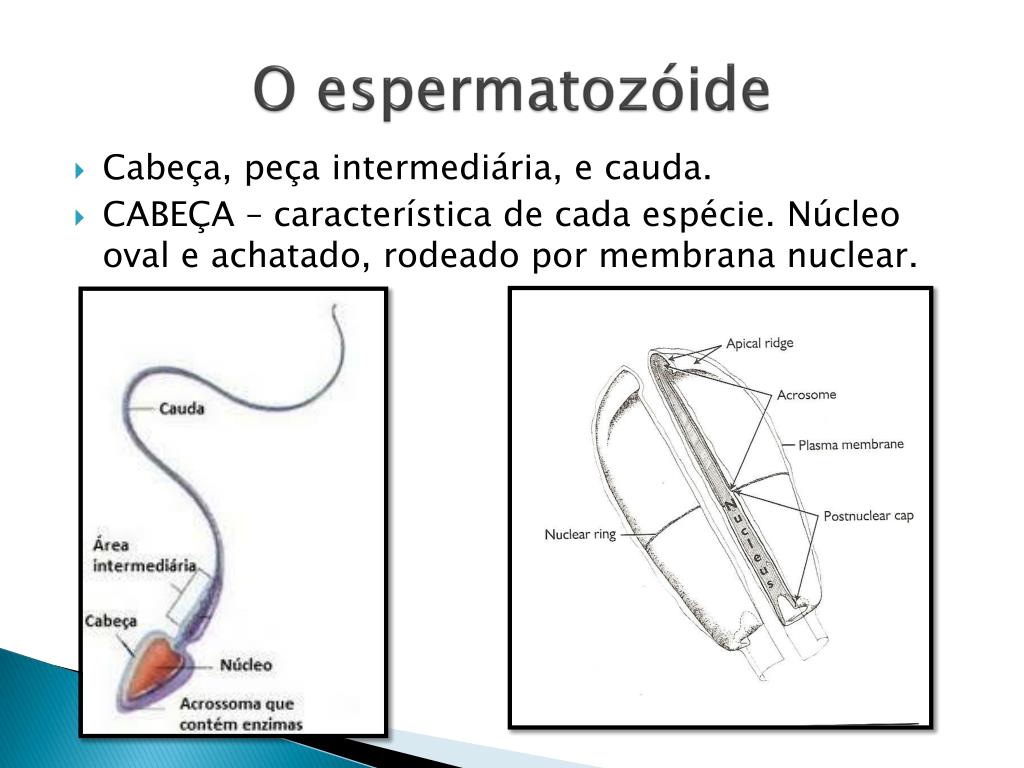 O espermatozóide

Cabeça, peça intermediária, e cauda.

CABEÇA – característica de cada espécie. Núcleo oval e achatado, rodeado por membrana nuclear.

Cauda

Área intermediária

Cabeça

Núcleo

Acrossoma que contém enzimas

Apical ridge

Acrosome

Plasma membrane

Postnuclear cap

Nuclear ring

Nucleus